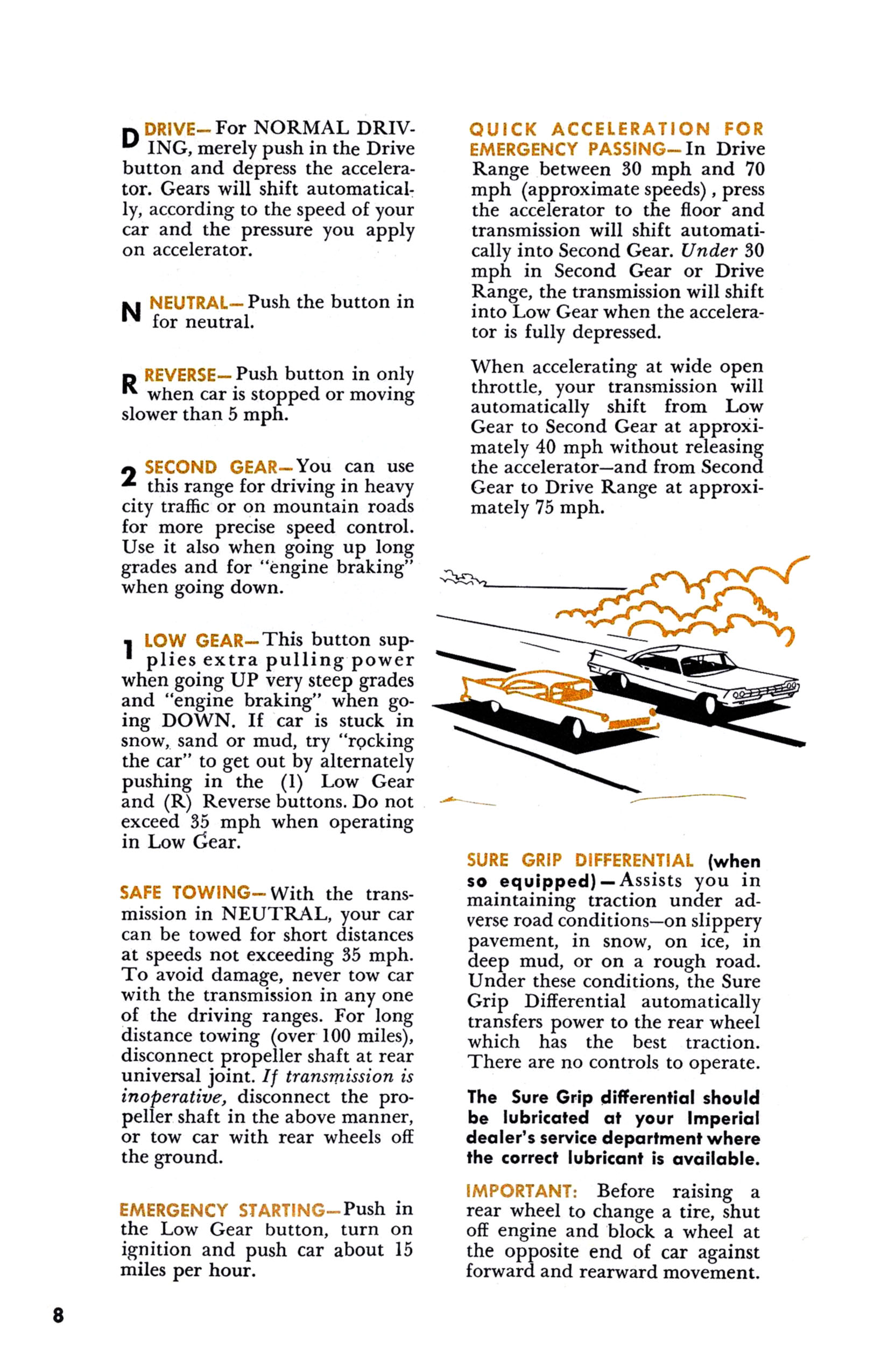 D DRIVE—For NORMAL DRIVING, merely push in the Drive button and depress the accelerator. Gears will shift automatically, according to the speed of your car and the pressure you apply on accelerator.

N NEUTRAL—Push the button in for neutral.

R REVERSE—Push button in only when car is stopped or moving slower than 5 mph.

2 SECOND GEAR—You can use this range for driving in heavy city traffic or on mountain roads for more precise speed control. Use it also when going up long grades and for "engine braking" when going down.

1 LOW GEAR—This button supplies extra pulling power when going UP very steep grades and "engine braking" when going DOWN. If car is stuck in snow, sand or mud, try "rocking the car" to get out by alternately pushing in the (1) Low Gear and (R) Reverse buttons. Do not exceed 35 mph when operating in Low Gear.

SAFE TOWING—With the transmission in NEUTRAL, your car can be towed for short distances at speeds not exceeding 35 mph. To avoid damage, never tow car with the transmission in any one of the driving ranges. For long distance towing (over 100 miles), disconnect propeller shaft at rear universal joint. If transmission is inoperative, disconnect the propeller shaft in the above manner, or tow car with rear wheels off the ground.

EMERGENCY STARTING—Push in the Low Gear button, turn on ignition and push car about 15 miles per hour.

QUICK ACCELERATION FOR EMERGENCY PASSING—In Drive Range between 30 mph and 70 mph (approximate speeds), press the accelerator to the floor and transmission will shift automatically into Second Gear. Under 30 mph in Second Gear or Drive Range, the transmission will shift into Low Gear when the accelerator is fully depressed.

When accelerating at wide open throttle, your transmission will automatically shift from Low Gear to Second Gear at approximately 40 mph without releasing the accelerator—and from Second Gear to Drive Range at approximately 75 mph.

SURE GRIP DIFFERENTIAL (when so equipped)—Assists you in maintaining traction under adverse road conditions—on slippery pavement, in snow, on ice, in deep mud, or on a rough road. Under these conditions, the Sure Grip Differential automatically transfers power to the rear wheel which has the best traction. There are no controls to operate.

The Sure Grip differential should be lubricated at your Imperial dealer's service department where the correct lubricant is available.

IMPORTANT: Before raising a rear wheel to change a tire, shut off engine and block a wheel at the opposite end of car against forward and rearward movement.

8